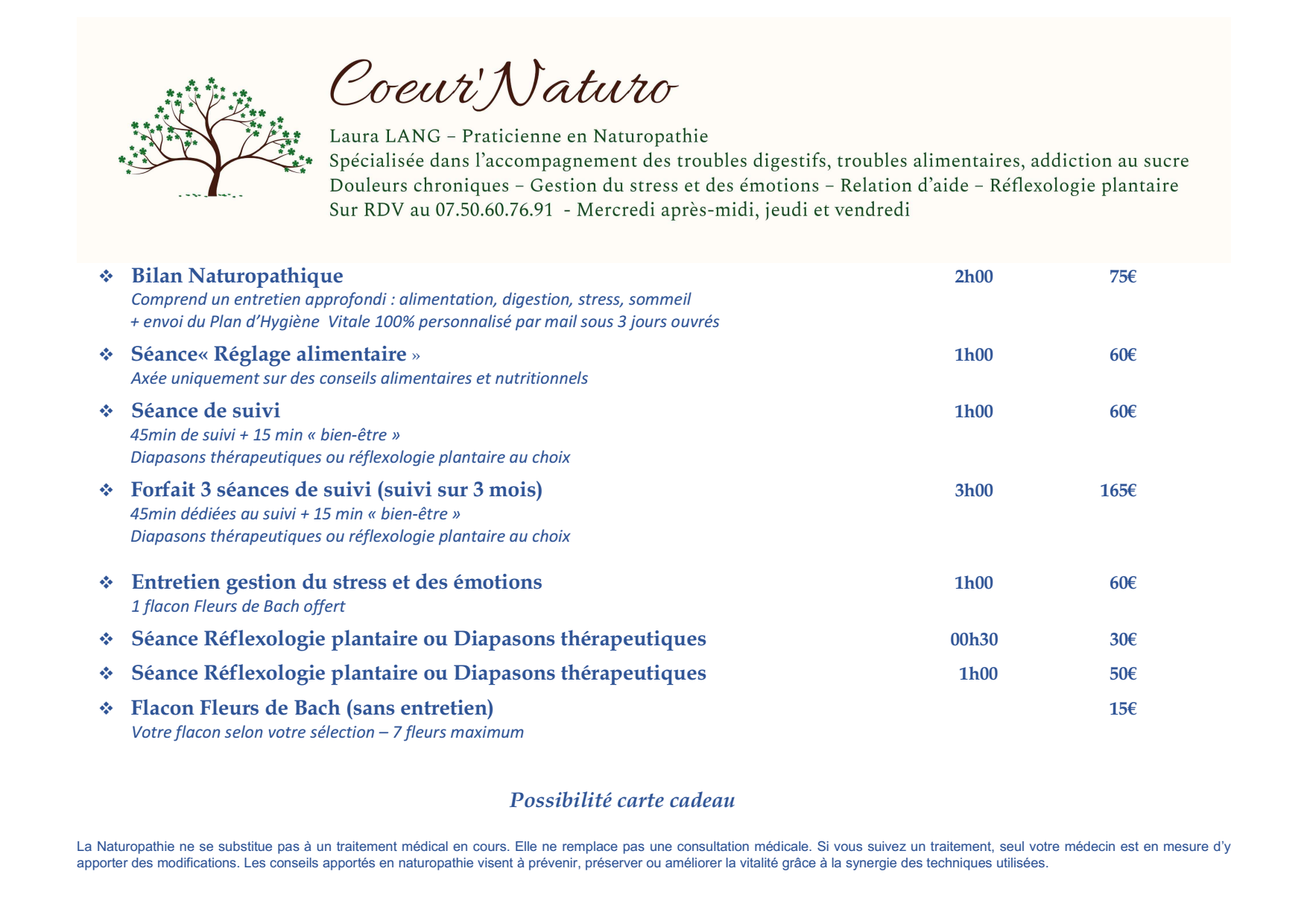 Coeur'Naturo

Laura LANG – Praticienne en Naturopathie
Spécialisée dans l'accompagnement des troubles digestifs, troubles alimentaires, addiction au sucre
Douleurs chroniques – Gestion du stress et des émotions – Relation d'aide – Réflexologie plantaire
Sur RDV au 07.50.60.76.91 - Mercredi après-midi, jeudi et vendredi

❖ Bilan Naturopathique 2h00 75€
Comprend un entretien approfondi : alimentation, digestion, stress, sommeil
+ envoi du Plan d'Hygiène Vitale 100% personnalisé par mail sous 3 jours ouvrés

❖ Séance« Réglage alimentaire » 1h00 60€
Axée uniquement sur des conseils alimentaires et nutritionnels

❖ Séance de suivi 1h00 60€
45min de suivi + 15 min « bien-être »
Diapasons thérapeutiques ou réflexologie plantaire au choix

❖ Forfait 3 séances de suivi (suivi sur 3 mois) 3h00 165€
45min dédiées au suivi + 15 min « bien-être »
Diapasons thérapeutiques ou réflexologie plantaire au choix

❖ Entretien gestion du stress et des émotions 1h00 60€
1 flacon Fleurs de Bach offert

❖ Séance Réflexologie plantaire ou Diapasons thérapeutiques 00h30 30€

❖ Séance Réflexologie plantaire ou Diapasons thérapeutiques 1h00 50€

❖ Flacon Fleurs de Bach (sans entretien) 15€
Votre flacon selon votre sélection – 7 fleurs maximum

Possibilité carte cadeau

La Naturopathie ne se substitue pas à un traitement médical en cours. Elle ne remplace pas une consultation médicale. Si vous suivez un traitement, seul votre médecin est en mesure d'y apporter des modifications. Les conseils apportés en naturopathie visent à prévenir, préserver ou améliorer la vitalité grâce à la synergie des techniques utilisées.